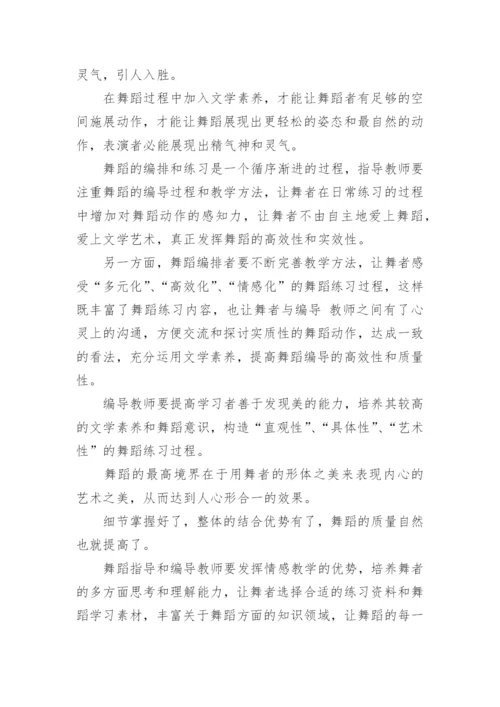 灵气，引人入胜。

在舞蹈过程中加入文学素养，才能让舞蹈者有足够的空间施展动作，才能让舞蹈展现出更轻松的姿态和最自然的动作，表演者必能展现出精气神和灵气。

舞蹈的编排和练习是一个循序渐进的过程，指导教师要注重舞蹈的编导过程和教学方法，让舞者在日常练习的过程中增加对舞蹈动作的感知力，让舞者不由自主地爱上舞蹈，爱上文学艺术，真正发挥舞蹈的高效性和实效性。

另一方面，舞蹈编排者要不断完善教学方法，让舞者感受“多元化”、“高效化”、“情感化”的舞蹈练习过程，这样既丰富了舞蹈练习内容，也让舞者与编导 教师之间有了心灵上的沟通，方便交流和探讨实质性的舞蹈动作，达成一致的看法，充分运用文学素养，提高舞蹈编导的高效性和质量性。

编导教师要提高学习者善于发现美的能力，培养其较高的文学素养和舞蹈意识，构造“直观性”、“具体性”、“艺术性”的舞蹈练习过程。

舞蹈的最高境界在于用舞者的形体之美来表现内心的艺术之美，从而达到人心形合一的效果。

细节掌握好了，整体的结合优势有了，舞蹈的质量自然也就提高了。

舞蹈指导和编导教师要发挥情感教学的优势，培养舞者的多方面思考和理解能力，让舞者选择合适的练习资料和舞蹈学习素材，丰富关于舞蹈方面的知识领域，让舞蹈的每一